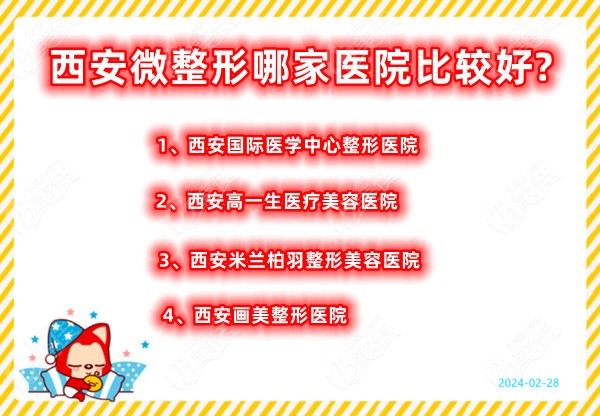 西安微整形哪家医院比较好?

1、西安国际医学中心整形医院

2、西安高一生医疗美容医院

3、西安米兰柏羽整形美容医院

4、西安画美整形医院

2024-02-28